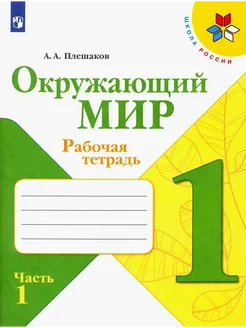 ШКОЛА РОССИИ

А. А. Плешаков

Окружающий
МИР

Рабочая
тетрадь

1

Часть
1